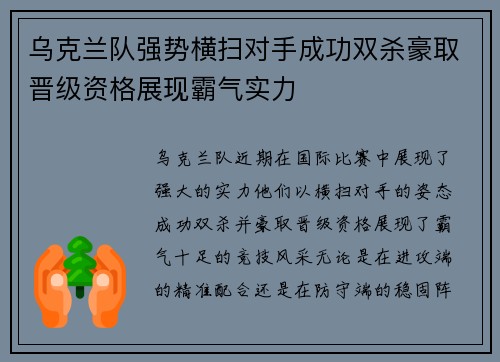 乌克兰队强势横扫对手成功双杀豪取晋级资格展现霸气实力

乌克兰队近期在国际比赛中展现了强大的实力他们以横扫对手的姿态成功双杀并豪取晋级资格展现了霸气十足的竞技风采无论是在进攻端的精准配合还是在防守端的稳固阵